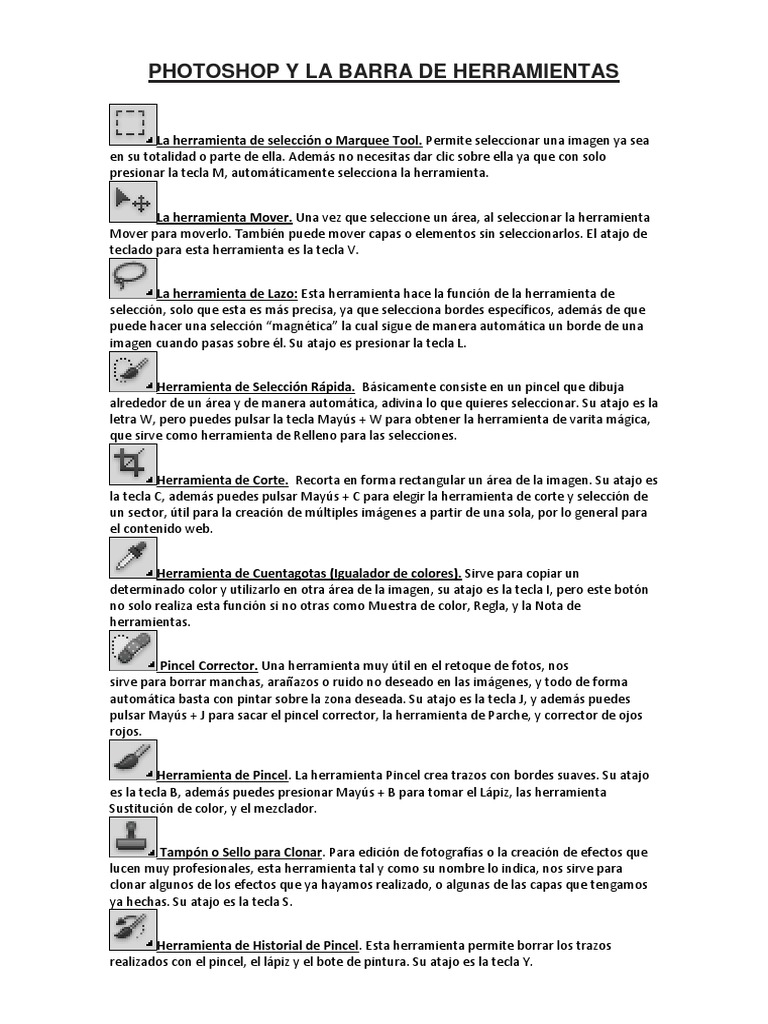 PHOTOSHOP Y LA BARRA DE HERRAMIENTAS

La herramienta de selección o Marquee Tool. Permite seleccionar una imagen ya sea en su totalidad o parte de ella. Además no necesitas dar clic sobre ella ya que con solo presionar la tecla M, automáticamente selecciona la herramienta.

La herramienta Mover. Una vez que seleccione un área, al seleccionar la herramienta Mover para moverlo. También puede mover capas o elementos sin seleccionarlos. El atajo de teclado para esta herramienta es la tecla V.

La herramienta de Lazo: Esta herramienta hace la función de la herramienta de selección, solo que esta es más precisa, ya que selecciona bordes específicos, además de que puede hacer una selección "magnética" la cual sigue de manera automática un borde de una imagen cuando pasas sobre él. Su atajo es presionar la tecla L.

Herramienta de Selección Rápida. Básicamente consiste en un pincel que dibuja alrededor de un área y de manera automática, adivina lo que quieres seleccionar. Su atajo es la letra W, pero puedes pulsar la tecla Mayús + W para obtener la herramienta de varita mágica, que sirve como herramienta de Relleno para las selecciones.

Herramienta de Corte. Recorta en forma rectangular un área de la imagen. Su atajo es la tecla C, además puedes pulsar Mayús + C para elegir la herramienta de corte y selección de un sector, útil para la creación de múltiples imágenes a partir de una sola, por lo general para el contenido web.

Herramienta de Cuentagotas (Igualador de colores). Sirve para copiar un determinado color y utilizarlo en otra área de la imagen, su atajo es la tecla I, pero este botón no solo realiza esta función si no otras como Muestra de color, Regla, y la Nota de herramientas.

Pincel Corrector. Una herramienta muy útil en el retoque de fotos, nos sirve para borrar manchas, arañazos o ruido no deseado en las imágenes, y todo de forma automática basta con pintar sobre la zona deseada. Su atajo es la tecla J, y además puedes pulsar Mayús + J para sacar el pincel corrector, la herramienta de Parche, y corrector de ojos rojos.

Herramienta de Pincel. La herramienta Pincel crea trazos con bordes suaves. Su atajo es la tecla B, además puedes presionar Mayús + B para tomar el Lápiz, las herramienta Sustitución de color, y el mezclador.

Tampón o Sello para Clonar. Para edición de fotografías o la creación de efectos que lucen muy profesionales, esta herramienta tal y como su nombre lo indica, nos sirve para clonar algunos de los efectos que ya hayamos realizado, o algunas de las capas que tengamos ya hechas. Su atajo es la tecla S.

Herramienta de Historial de Pincel. Esta herramienta permite borrar los trazos realizados con el pincel, el lápiz y el bote de pintura. Su atajo es la tecla Y.